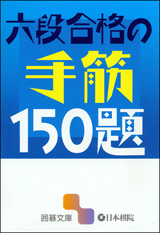 六段合格の
手筋
150題

囲碁文庫
日本棋院